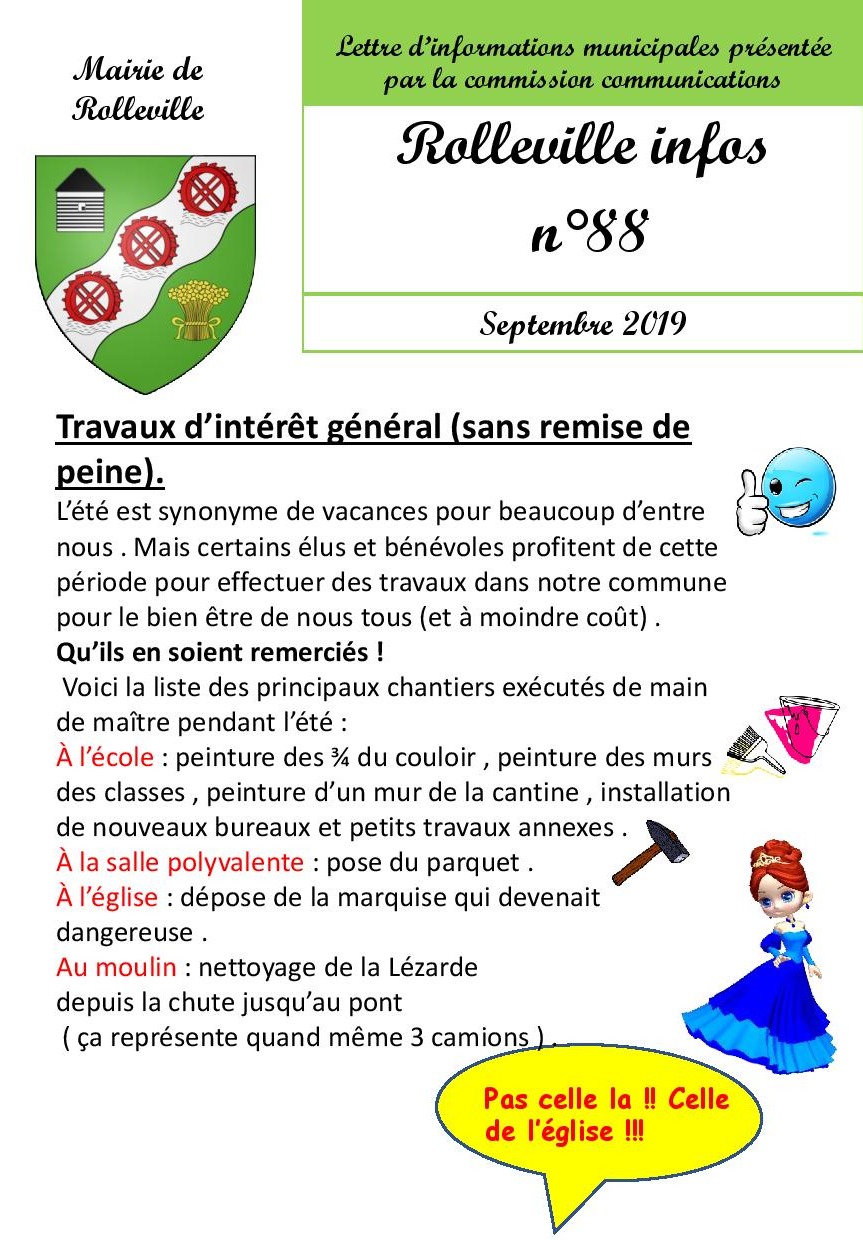 Mairie de Rolleville

Lettre d'informations municipales présentée par la commission communications

Rolleville infos n°88

Septembre 2019

Travaux d'intérêt général (sans remise de peine).

L'été est synonyme de vacances pour beaucoup d'entre nous . Mais certains élus et bénévoles profitent de cette période pour effectuer des travaux dans notre commune pour le bien être de nous tous (et à moindre coût) .

Qu'ils en soient remerciés !

Voici la liste des principaux chantiers exécutés de main de maître pendant l'été :

À l'école : peinture des ¾ du couloir , peinture des murs des classes , peinture d'un mur de la cantine , installation de nouveaux bureaux et petits travaux annexes .

À la salle polyvalente : pose du parquet .

À l'église : dépose de la marquise qui devenait dangereuse .

Au moulin : nettoyage de la Lézarde depuis la chute jusqu'au pont ( ça représente quand même 3 camions ) .

Pas celle la ‼ Celle de l'église !!!